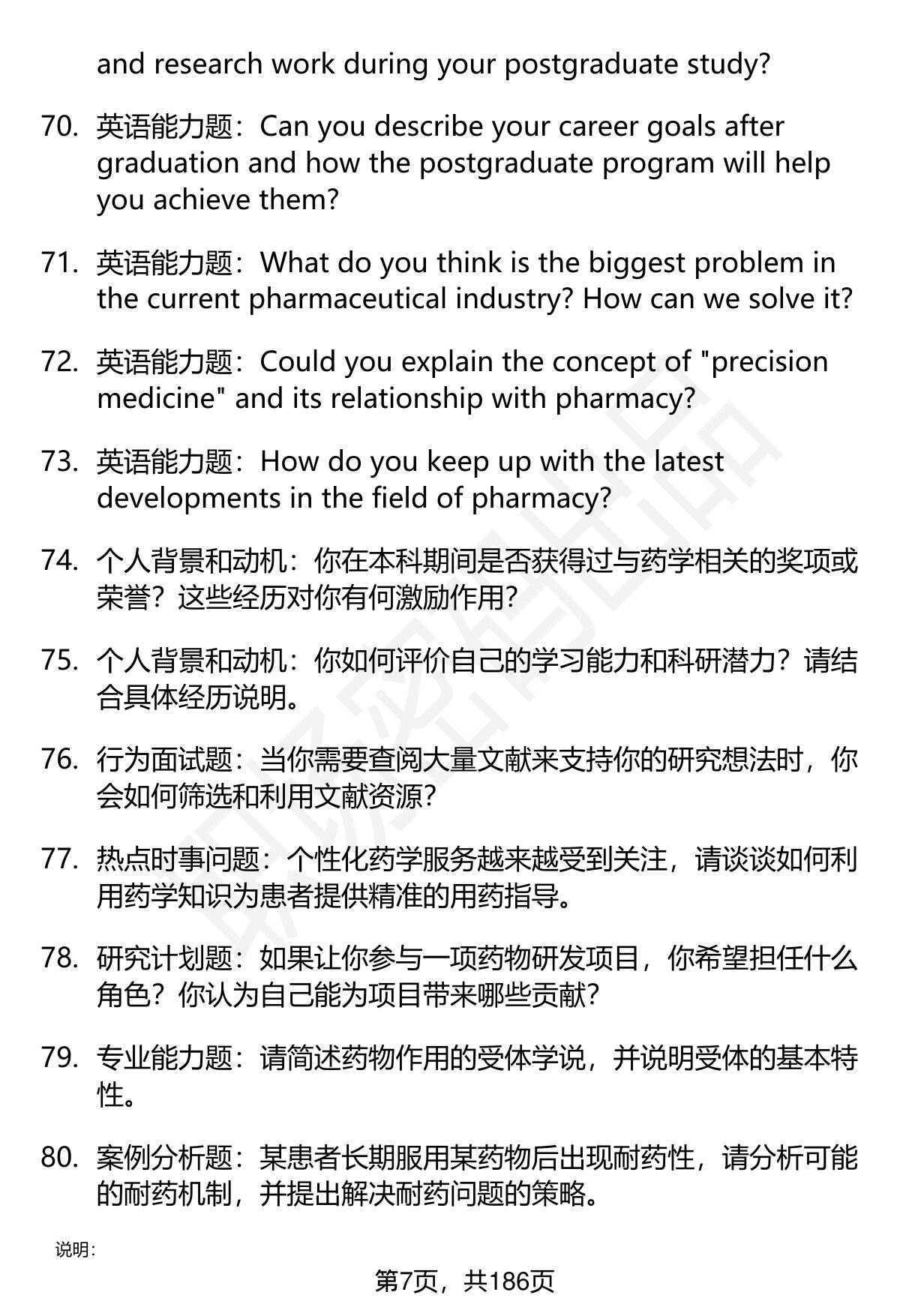 and research work during your postgraduate study?

70. 英语能力题：Can you describe your career goals after graduation and how the postgraduate program will help you achieve them?

71. 英语能力题：What do you think is the biggest problem in the current pharmaceutical industry? How can we solve it?

72. 英语能力题：Could you explain the concept of "precision medicine" and its relationship with pharmacy?

73. 英语能力题：How do you keep up with the latest developments in the field of pharmacy?

74. 个人背景和动机：你在本科期间是否获得过与药学相关的奖项或荣誉？这些经历对你有何激励作用？

75. 个人背景和动机：你如何评价自己的学习能力和科研潜力？请结合具体经历说明。

76. 行为面试题：当你需要查阅大量文献来支持你的研究想法时，你会如何筛选和利用文献资源？

77. 热点时事问题：个性化药学服务越来越受到关注，请谈谈如何利用药学知识为患者提供精准的用药指导。

78. 研究计划题：如果让你参与一项药物研发项目，你希望担任什么角色？你认为自己能为项目带来哪些贡献？

79. 专业能力题：请简述药物作用的受体学说，并说明受体的基本特性。

80. 案例分析题：某患者长期服用某药物后出现耐药性，请分析可能的耐药机制，并提出解决耐药问题的策略。

说明：

第7页，共186页